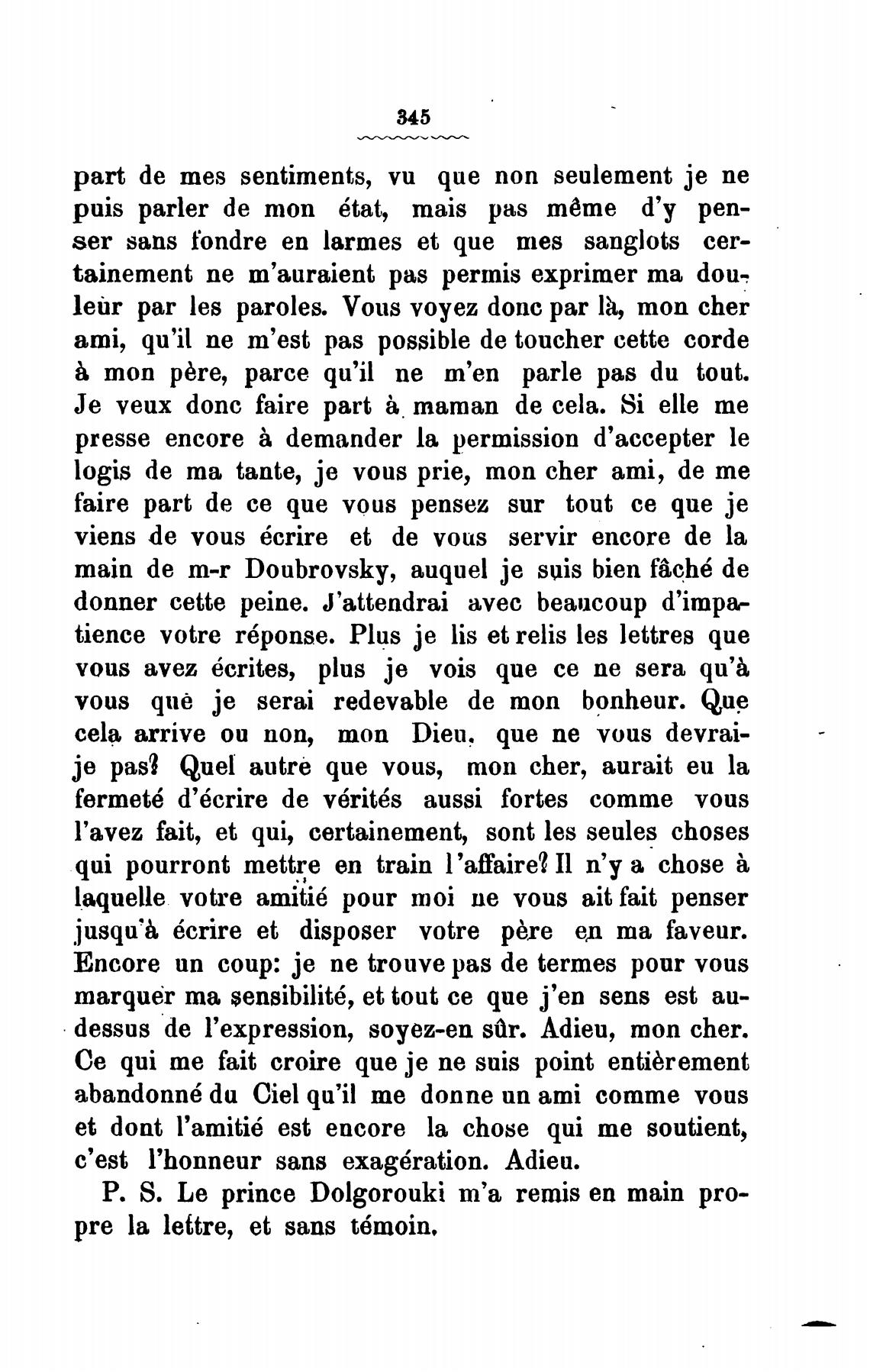 345

part de mes sentiments, vu que non seulement je ne puis parler de mon état, mais pas même d'y penser sans fondre en larmes et que mes sanglots certainement ne m'auraient pas permis exprimer ma douleur par les paroles. Vous voyez donc par là, mon cher ami, qu'il ne m'est pas possible de toucher cette corde à mon père, parce qu'il ne m'en parle pas du tout. Je veux donc faire part à maman de cela. Si elle me presse encore à demander la permission d'accepter le logis de ma tante, je vous prie, mon cher ami, de me faire part de ce que vous pensez sur tout ce que je viens de vous écrire et de vous servir encore de la main de m-r Doubrovsky, auquel je suis bien fâché de donner cette peine. J'attendrai avec beaucoup d'impatience votre réponse. Plus je lis et relis les lettres que vous avez écrites, plus je vois que ce ne sera qu'à vous que je serai redevable de mon bonheur. Que cela arrive ou non, mon Dieu, que ne vous devrai-je pas? Quel autre que vous, mon cher, aurait eu la fermeté d'écrire de vérités aussi fortes comme vous l'avez fait, et qui, certainement, sont les seules choses qui pourront mettre en train l'affaire? Il n'y a chose à laquelle votre amitié pour moi ne vous ait fait penser jusqu'à écrire et disposer votre père en ma faveur. Encore un coup: je ne trouve pas de termes pour vous marquer ma sensibilité, et tout ce que j'en sens est au-dessus de l'expression, soyez-en sûr. Adieu, mon cher. Ce qui me fait croire que je ne suis point entièrement abandonné du Ciel qu'il me donne un ami comme vous et dont l'amitié est encore la chose qui me soutient, c'est l'honneur sans exagération. Adieu.

P. S. Le prince Dolgorouki m'a remis en main propre la lettre, et sans témoin.